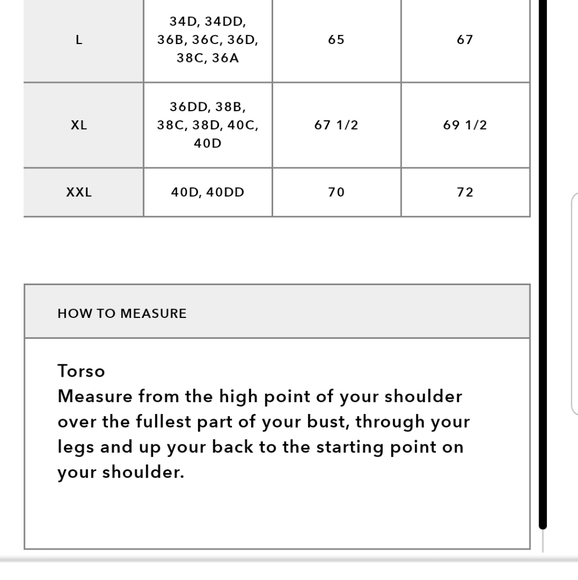 | L | 34D, 34DD, 36B, 36C, 36D, 38C, 36A | 65 | 67 |
|---|---|---|---|
| XL | 36DD, 38B, 38C, 38D, 40C, 40D | 67 1/2 | 69 1/2 |
| XXL | 40D, 40DD | 70 | 72 |

HOW TO MEASURE

Torso
Measure from the high point of your shoulder over the fullest part of your bust, through your legs and up your back to the starting point on your shoulder.